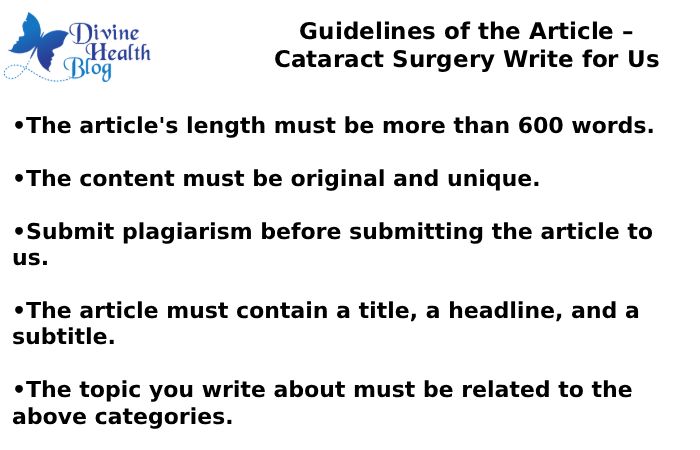 Divine Health Blog

Guidelines of the Article – Cataract Surgery Write for Us

•The article's length must be more than 600 words.

•The content must be original and unique.

•Submit plagiarism before submitting the article to us.

•The article must contain a title, a headline, and a subtitle.

•The topic you write about must be related to the above categories.